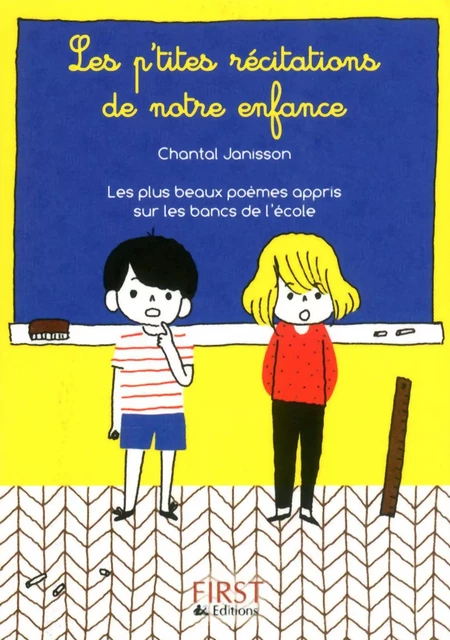 Les p'tites récitations de notre enfance

Chantal Janisson

Les plus beaux poèmes appris sur les bancs de l'école

FIRST
Editions